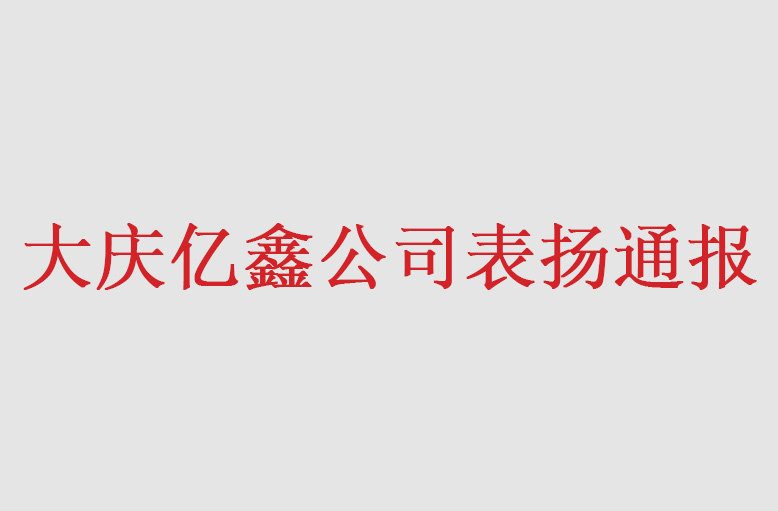 大庆亿鑫公司表扬通报